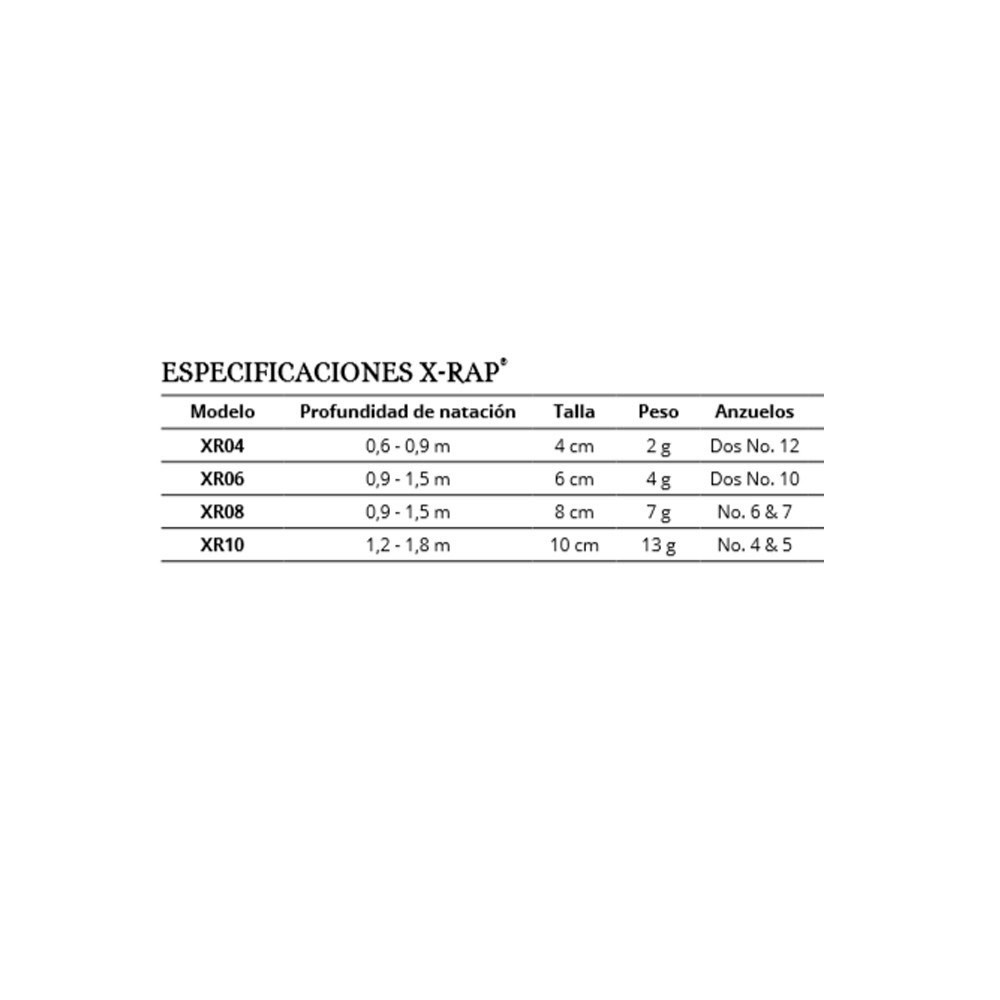 ESPECIFICACIONES X-RAP®

| Modelo | Profundidad de natación | Talla | Peso | Anzuelos |
|---|---|---|---|---|
| XR04 | 0,6 - 0,9 m | 4 cm | 2 g | Dos No. 12 |
| XR06 | 0,9 - 1,5 m | 6 cm | 4 g | Dos No. 10 |
| XR08 | 0,9 - 1,5 m | 8 cm | 7 g | No. 6 & 7 |
| XR10 | 1,2 - 1,8 m | 10 cm | 13 g | No. 4 & 5 |